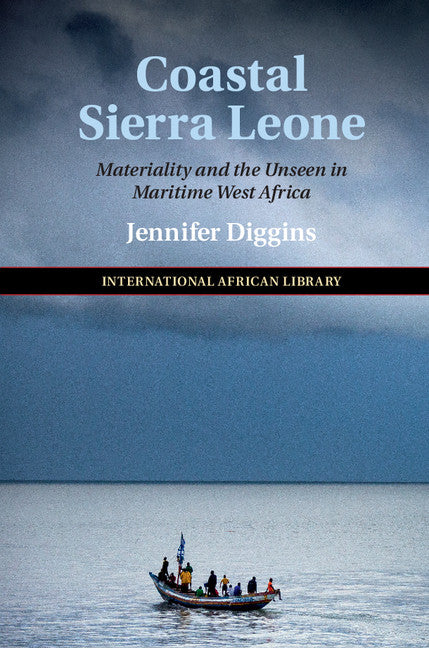 Coastal Sierra Leone

Materiality and the Unseen in Maritime West Africa

Jennifer Diggins

INTERNATIONAL AFRICAN LIBRARY